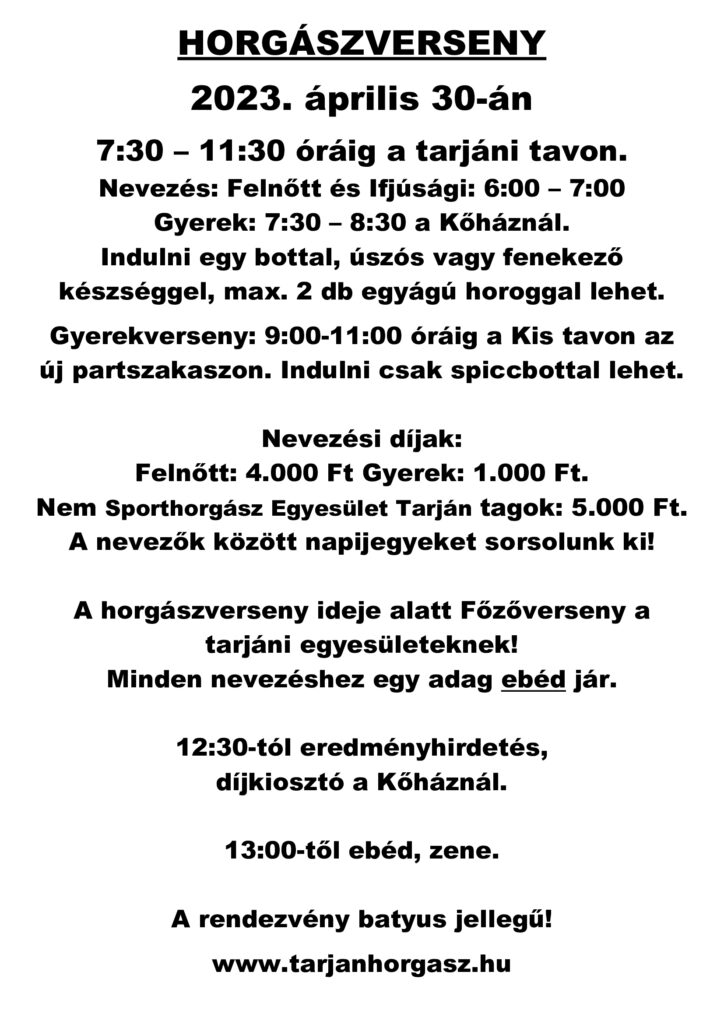 HORGÁSZVERSENY

2023. április 30-án

7:30 – 11:30 óráig a tarjáni tavon.

Nevezés: Felnőtt és Ifjúsági: 6:00 – 7:00
Gyerek: 7:30 – 8:30 a Kőháznál.
Indulni egy bottal, úszós vagy fenekező készséggel, max. 2 db egyágú horoggal lehet.

Gyerekverseny: 9:00-11:00 óráig a Kis tavon az új partszakaszon. Indulni csak spiccbottal lehet.

Nevezési díjak:
Felnőtt: 4.000 Ft Gyerek: 1.000 Ft.
Nem Sporthorgász Egyesület Tarján tagok: 5.000 Ft.
A nevezők között napijegyeket sorsolunk ki!

A horgászverseny ideje alatt Főzőverseny a tarjáni egyesületeknek!
Minden nevezéshez egy adag ebéd jár.

12:30-tól eredményhirdetés,
díjkiosztó a Kőháznál.

13:00-től ebéd, zene.

A rendezvény batyus jellegű!

www.tarjanhorgasz.hu